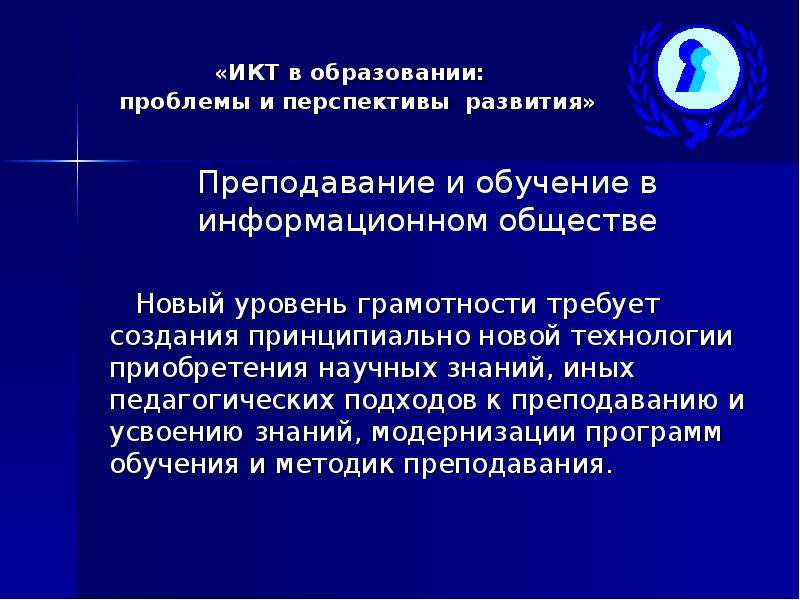 «ИКТ в образовании:
проблемы и перспективы развития»

Преподавание и обучение в информационном обществе

Новый уровень грамотности требует создания принципиально новой технологии приобретения научных знаний, иных педагогических подходов к преподаванию и усвоению знаний, модернизации программ обучения и методик преподавания.